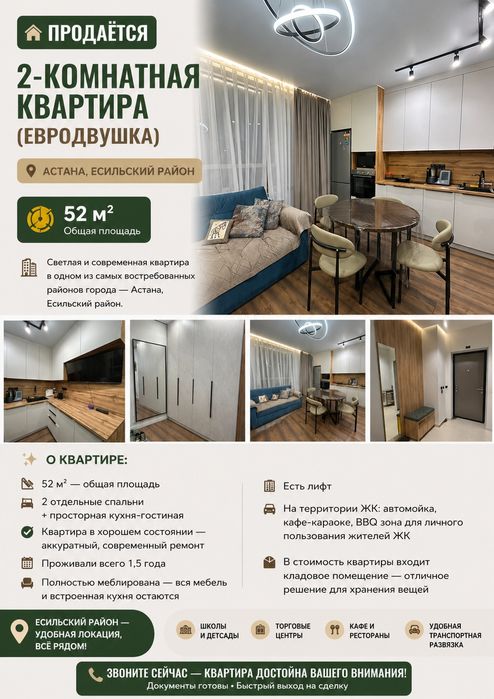 ПРОДАЁТСЯ

2-КОМНАТНАЯ КВАРТИРА (ЕВРОДВУШКА)

АСТАНА, ЕСИЛЬСКИЙ РАЙОН

52 м²
Общая площадь

Светлая и современная квартира в одном из самых востребованных районов города — Астана, Есильский район.

О КВАРТИРЕ:

52 м² — общая площадь

2 отдельные спальни + просторная кухня-гостиная

Квартира в хорошем состоянии — аккуратный, современный ремонт

Проживали всего 1,5 года

Полностью меблирована — вся мебель и встроенная кухня остаются

Есть лифт

На территории ЖК: автомойка, кафе-караоке, BBQ зона для личного пользования жителей ЖК

В стоимость квартиры входит кладовое помещение — отличное решение для хранения вещей

ЕСИЛЬСКИЙ РАЙОН — УДОБНАЯ ЛОКАЦИЯ, ВСЁ РЯДОМ!

ШКОЛЫ И ДЕТСАДЫ

ТОРГОВЫЕ ЦЕНТРЫ

КАФЕ И РЕСТОРАНЫ

УДОБНАЯ ТРАНСПОРТНАЯ РАЗВЯЗКА

ЗВОНИТЕ СЕЙЧАС — КВАРТИРА ДОСТОЙНА ВАШЕГО ВНИМАНИЯ!
Документы готовы • Быстрый выход на сделку